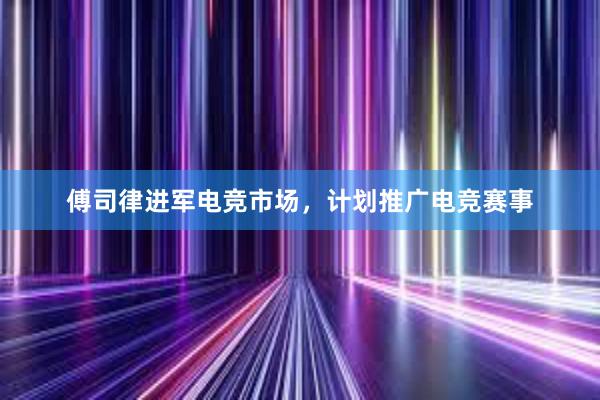 傅司律进军电竞市场，计划推广电竞赛事